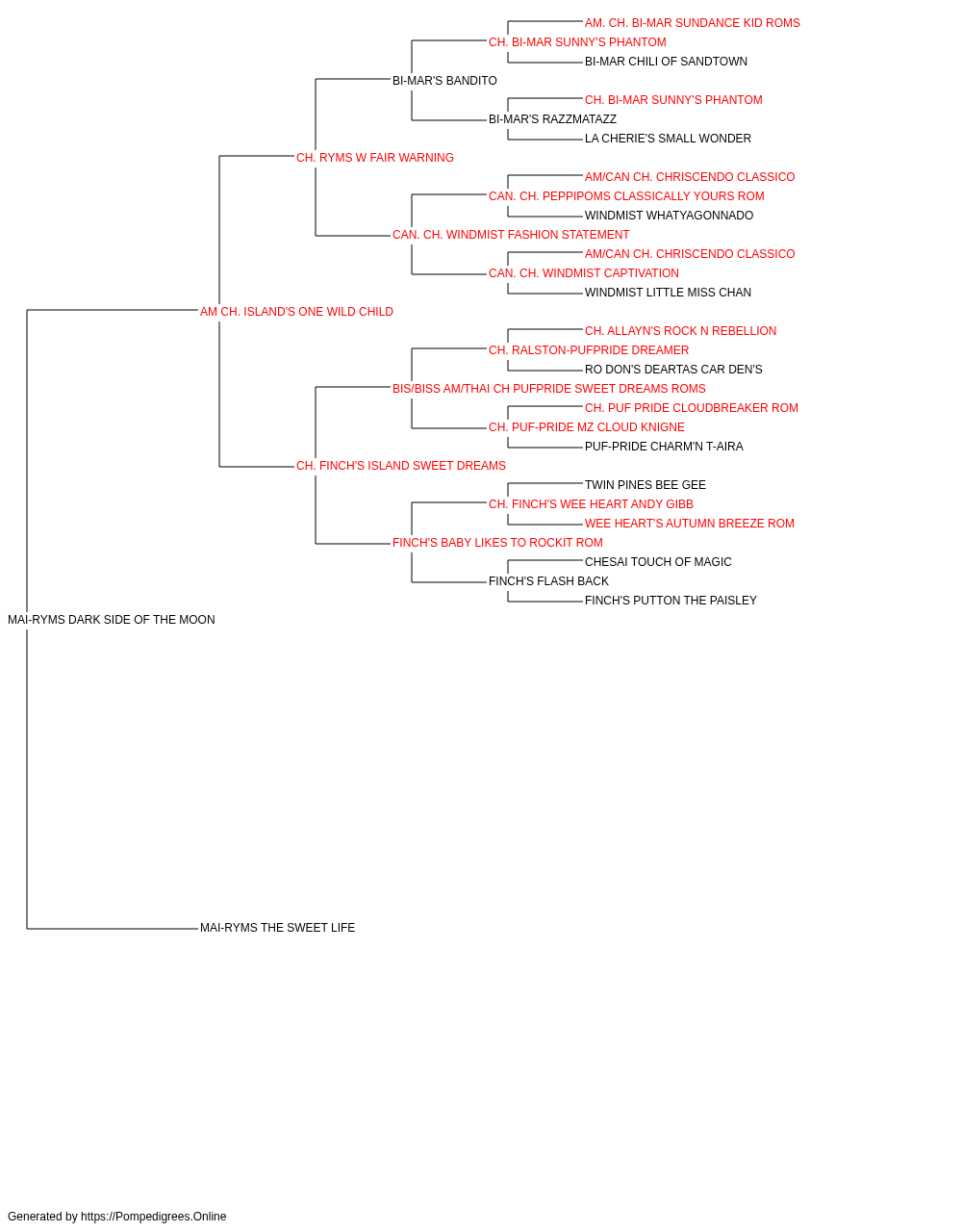 AM. CH. BI-MAR SUNDANCE KID ROMS
CH. BI-MAR SUNNY'S PHANTOM
BI-MAR CHILI OF SANDTOWN
BI-MAR'S BANDITO
CH. BI-MAR SUNNY'S PHANTOM
BI-MAR'S RAZZMATAZZ
LA CHERIE'S SMALL WONDER
CH. RYMS W FAIR WARNING
AM/CAN CH. CHRISCENDO CLASSICO
CAN. CH. PEPPIPOMS CLASSICALLY YOURS ROM
WINDMIST WHATYAGONNADO
CAN. CH. WINDMIST FASHION STATEMENT
AM/CAN CH. CHRISCENDO CLASSICO
CAN. CH. WINDMIST CAPTIVATION
WINDMIST LITTLE MISS CHAN
AM CH. ISLAND'S ONE WILD CHILD
CH. ALLAYN'S ROCK N REBELLION
CH. RALSTON-PUFPRIDE DREAMER
RO DON'S DEARTAS CAR DEN'S
BIS/BISS AM/THAI CH PUFPRIDE SWEET DREAMS ROMS
CH. PUF PRIDE CLOUDBREAKER ROM
CH. PUF-PRIDE MZ CLOUD KNIGNE
PUF-PRIDE CHARM'N T-AIRA
CH. FINCH'S ISLAND SWEET DREAMS
TWIN PINES BEE GEE
CH. FINCH'S WEE HEART ANDY GIBB
WEE HEART'S AUTUMN BREEZE ROM
FINCH'S BABY LIKES TO ROCKIT ROM
CHESAI TOUCH OF MAGIC
FINCH'S FLASH BACK
FINCH'S PUTTON THE PAISLEY
MAI-RYMS DARK SIDE OF THE MOON
MAI-RYMS THE SWEET LIFE

Generated by https://Pompedigrees.Online